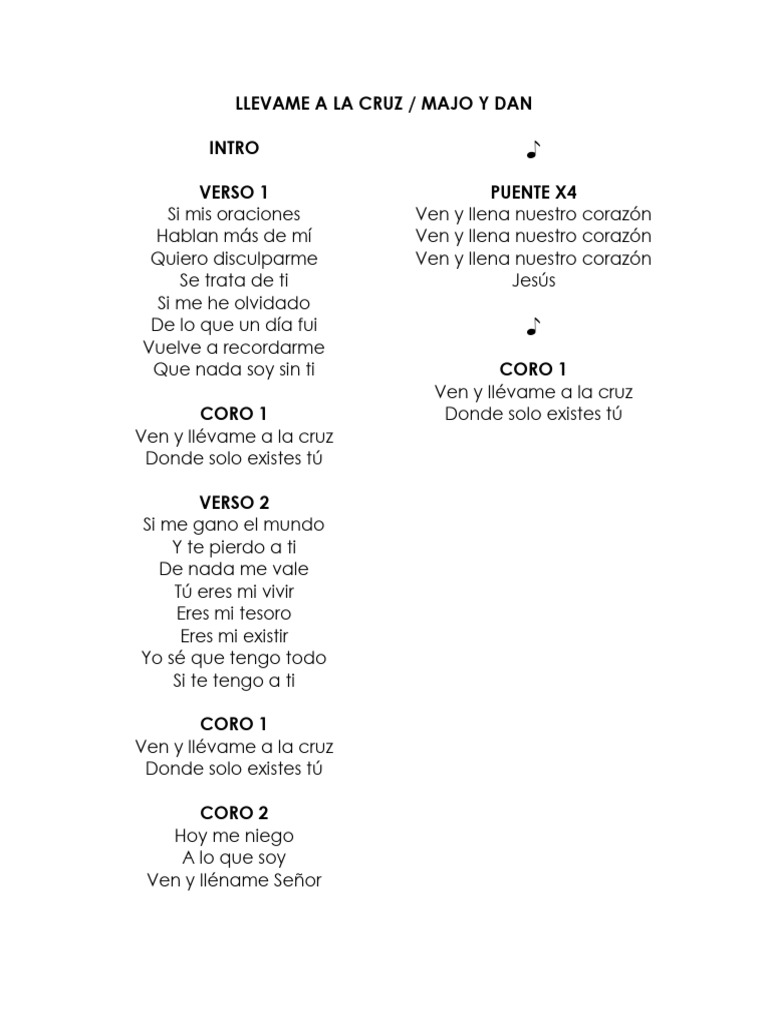 LLEVAME A LA CRUZ / MAJO Y DAN

INTRO

VERSO 1
Si mis oraciones
Hablan más de mí
Quiero disculparme
Se trata de ti
Si me he olvidado
De lo que un día fui
Vuelve a recordarme
Que nada soy sin ti

CORO 1
Ven y llévame a la cruz
Donde solo existes tú

VERSO 2
Si me gano el mundo
Y te pierdo a ti
De nada me vale
Tú eres mi vivir
Eres mi tesoro
Eres mi existir
Yo sé que tengo todo
Si te tengo a ti

CORO 1
Ven y llévame a la cruz
Donde solo existes tú

CORO 2
Hoy me niego
A lo que soy
Ven y lléname Señor

♪

PUENTE X4
Ven y llena nuestro corazón
Ven y llena nuestro corazón
Ven y llena nuestro corazón
Jesús

♪

CORO 1
Ven y llévame a la cruz
Donde solo existes tú